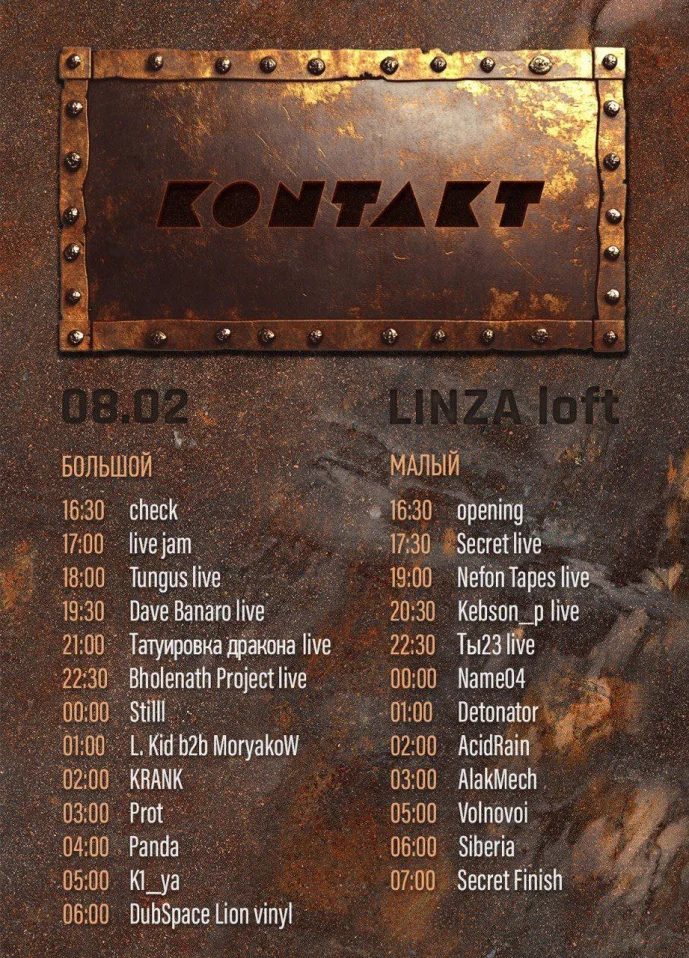 KONTAKT

08.02

LINZA loft

БОЛЬШОЙ

16:30 check
17:00 live jam
18:00 Tungus live
19:30 Dave Banaro live
21:00 Татуировка дракона live
22:30 Bholenath Project live
00:00 Stilll
01:00 L. Kid b2b MoryakoW
02:00 KRANK
03:00 Prot
04:00 Panda
05:00 K1_ya
06:00 DubSpace Lion vinyl

МАЛЫЙ

16:30 opening
17:30 Secret live
19:00 Nefon Tapes live
20:30 Kebson_p live
22:30 Ты23 live
00:00 Name04
01:00 Detonator
02:00 AcidRain
03:00 AlakMech
05:00 Volnovoi
06:00 Siberia
07:00 Secret Finish